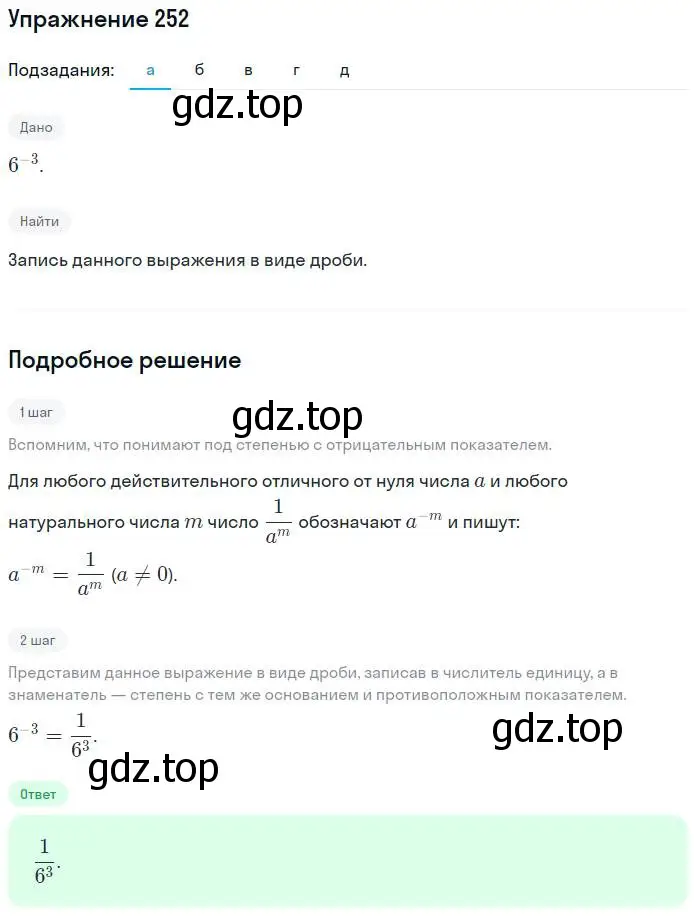 Упражнение 252

Подзадания: а б в г д

gdz.top

Дано

$6^{-3}$.

Найти

Запись данного выражения в виде дроби.

Подробное решение

1 шаг

gdz.top

Вспомним, что понимают под степенью с отрицательным показателем.

Для любого действительного отличного от нуля числа $a$ и любого натурального числа $m$ число $\frac{1}{a^m}$ обозначают $a^{-m}$ и пишут:

$a^{-m} = \frac{1}{a^m}$ $(a \neq 0)$.

2 шаг

Представим данное выражение в виде дроби, записав в числитель единицу, а в знаменатель — степень с тем же основанием и противоположным показателем.

$6^{-3} = \frac{1}{6^3}$.

gdz.top

gdz.top

Ответ

$\frac{1}{6^3}$.